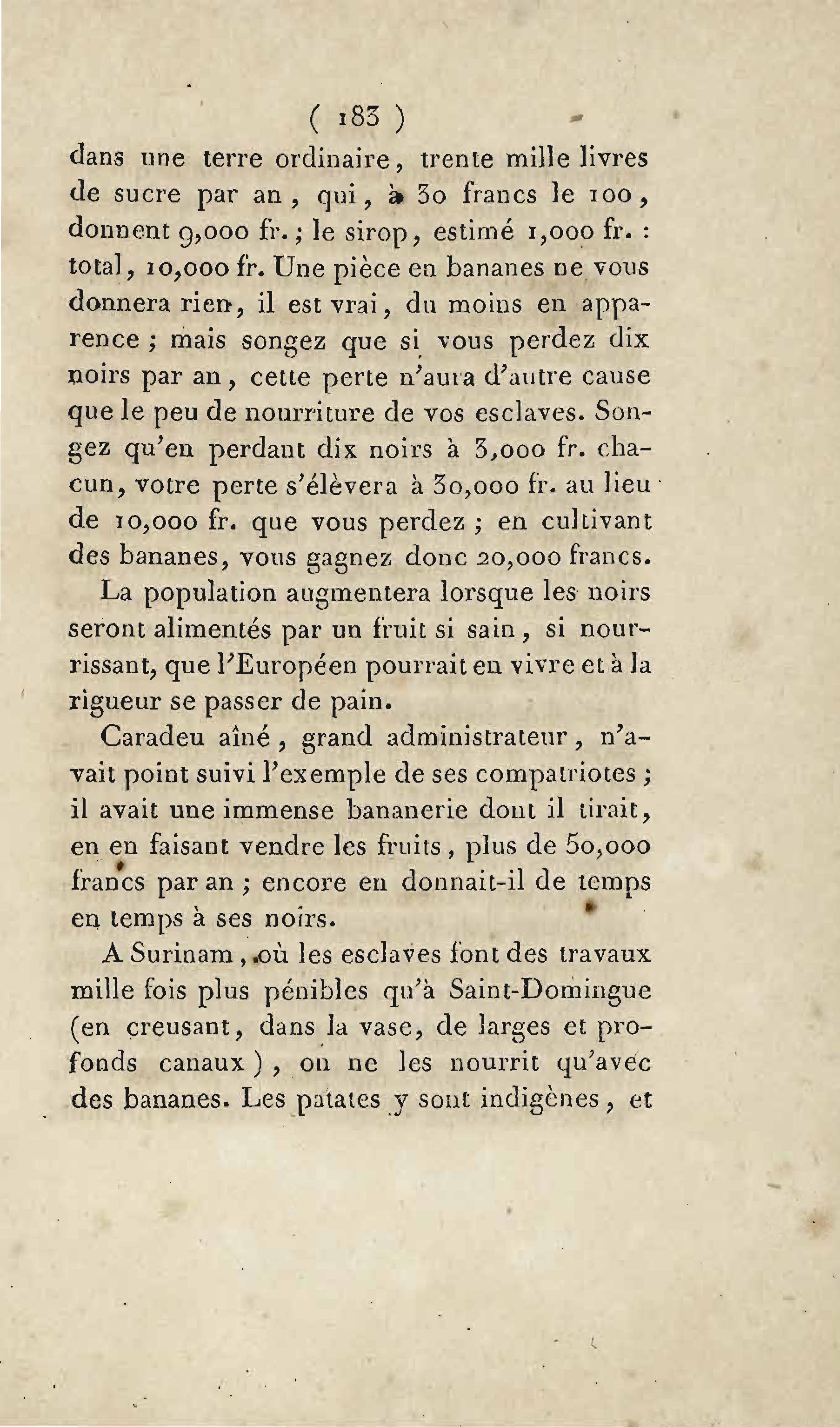 ( 183 )

dans une terre ordinaire, trente mille livres de sucre par an, qui, à 30 francs le 100, donnent 9,000 fr.; le sirop, estimé 1,000 fr. : total, 10,000 fr. Une pièce en bananes ne vous donnera rien, il est vrai, du moins en apparence ; mais songez que si vous perdez dix noirs par an, cette perte n'aura d'autre cause que le peu de nourriture de vos esclaves. Songez qu'en perdant dix noirs à 3,000 fr. chacun, votre perte s'élèvera à 30,000 fr. au lieu de 10,000 fr. que vous perdez ; en cultivant des bananes, vous gagnez donc 20,000 francs.

La population augmentera lorsque les noirs seront alimentés par un fruit si sain, si nourrissant, que l'Européen pourrait en vivre et à la rigueur se passer de pain.

Caradeu aîné, grand administrateur, n'avait point suivi l'exemple de ses compatriotes ; il avait une immense bananerie dont il tirait, en en faisant vendre les fruits, plus de 50,000 francs par an ; encore en donnait-il de temps en temps à ses noirs.

A Surinam, où les esclaves font des travaux mille fois plus pénibles qu'à Saint-Domingue (en creusant, dans la vase, de larges et profonds canaux), on ne les nourrit qu'avec des bananes. Les patates y sont indigènes, et